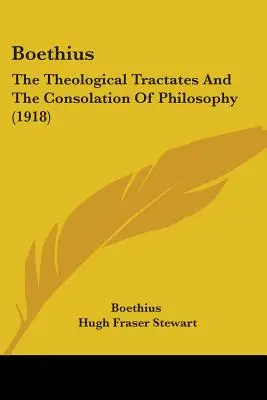 Boethius

The Theological Tractates And The Consolation Of Philosophy (1918)

Boethius
Hugh Fraser Stewart